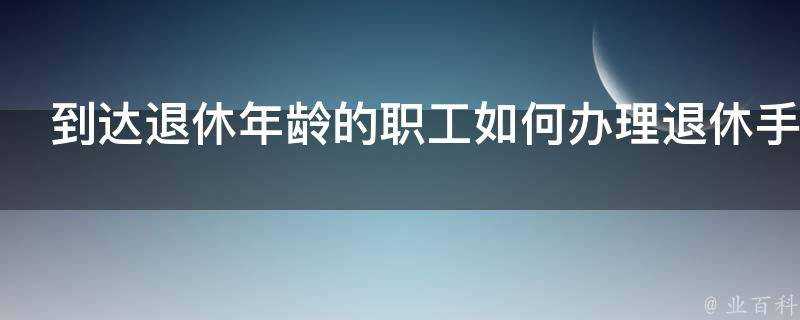 到达退休年龄的职工如何办理退休手

@ 业百科